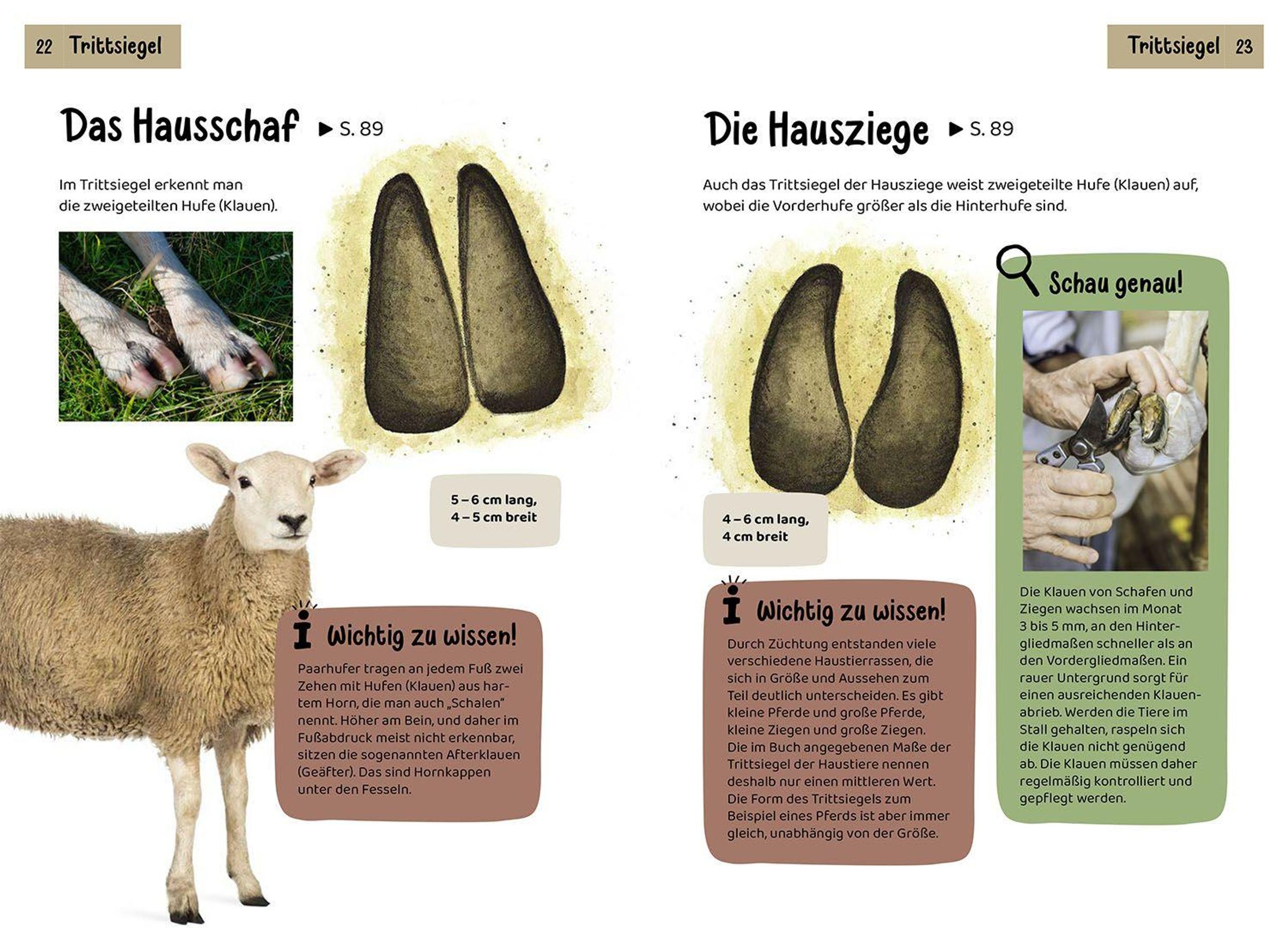 22 Trittsiegel

Das Hausschaf ▶ S. 89

Im Trittsiegel erkennt man die zweigeteilten Hufe (Klauen).

5 – 6 cm lang, 4 – 5 cm breit

Wichtig zu wissen!

Paarhufer tragen an jedem Fuß zwei Zehen mit Hufen (Klauen) aus hartem Horn, die man auch „Schalen" nennt. Höher am Bein, und daher im Fußabdruck meist nicht erkennbar, sitzen die sogenannten Afterklauen (Geäfter). Das sind Hornkappen unter den Fesseln.

Trittsiegel 23

Die Hausziege ▶ S. 89

Auch das Trittsiegel der Hausziege weist zweigeteilte Hufe (Klauen) auf, wobei die Vorderhufe größer als die Hinterhufe sind.

4 – 6 cm lang, 4 cm breit

Wichtig zu wissen!

Durch Züchtung entstanden viele verschiedene Haustierrassen, die sich in Größe und Aussehen zum Teil deutlich unterscheiden. Es gibt kleine Pferde und große Pferde, kleine Ziegen und große Ziegen. Die im Buch angegebenen Maße der Trittsiegel der Haustiere nennen deshalb nur einen mittleren Wert. Die Form des Trittsiegels zum Beispiel eines Pferds ist aber immer gleich, unabhängig von der Größe.

Schau genau!

Die Klauen von Schafen und Ziegen wachsen im Monat 3 bis 5 mm, an den Hintergliedmaßen schneller als an den Vordergliedmaßen. Ein rauer Untergrund sorgt für einen ausreichenden Klauenabrieb. Werden die Tiere im Stall gehalten, raspeln sich die Klauen nicht genügend ab. Die Klauen müssen daher regelmäßig kontrolliert und gepflegt werden.